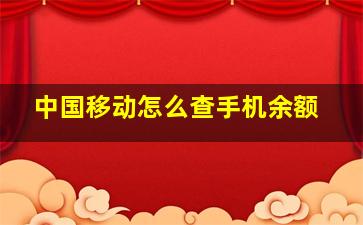 中国移动怎么查手机余额